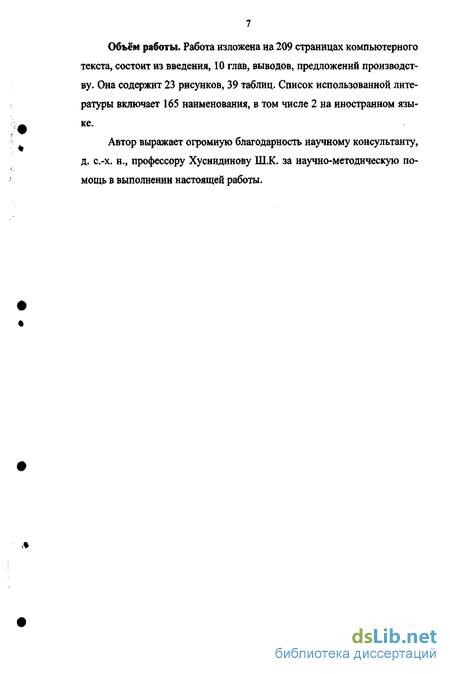 7

**Объём работы.** Работа изложена на 209 страницах компьютерного текста, состоит из введения, 10 глав, выводов, предложений производству. Она содержит 23 рисунков, 39 таблиц. Список использованной литературы включает 165 наименования, в том числе 2 на иностранном языке.

Автор выражает огромную благодарность научному консультанту, д. с.-х. н., профессору Хуснидинову Ш.К. за научно-методическую помощь в выполнении настоящей работы.

dsLib.net
библиотека диссертаций